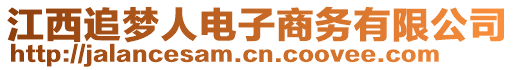 江西追梦人电子商务有限公司
http://jalancesam.cn.coovee.com